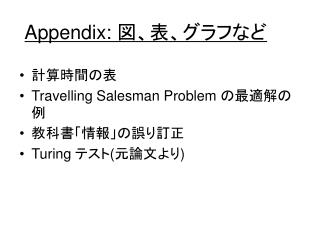 Appendix: 図、表、グラフなど

• 計算時間の表
• Travelling Salesman Problem の最適解の例
• 教科書「情報」の誤り訂正
• Turing テスト(元論文より)